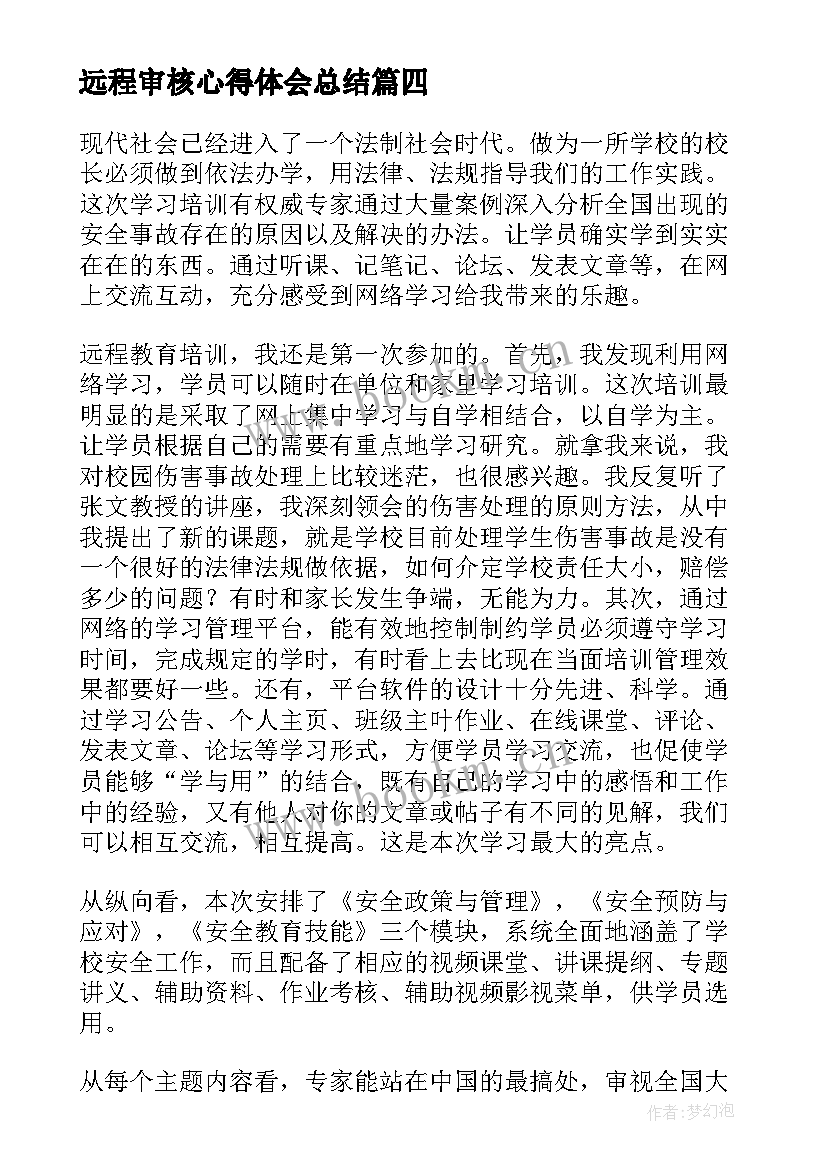 远程审核心得体会总结篇四

现代社会已经进入了一个法制社会时代。做为一所学校的校长必须做到依法办学，用法律、法规指导我们的工作实践。这次学习培训有权威专家通过大量案例深入分析全国出现的安全事故存在的原因以及解决的办法。让学员确实学到实实在在的东西。通过听课、记笔记、论坛、发表文章等，在网上交流互动，充分感受到网络学习给我带来的乐趣。

远程教育培训，我还是第一次参加的。首先，我发现利用网络学习，学员可以随时在单位和家里学习培训。这次培训最明显的是采取了网上集中学习与自学相结合，以自学为主。让学员根据自己的需要有重点地学习研究。就拿我来说，我对校园伤害事故处理上比较迷茫，也很感兴趣。我反复听了张文教授的讲座，我深刻领会的伤害处理的原则方法，从中我提出了新的课题，就是学校目前处理学生伤害事故是没有一个很好的法律法规做依据，如何介定学校责任大小，赔偿多少的问题？有时和家长发生争端，无能为力。其次，通过网络的学习管理平台，能有效地控制制约学员必须遵守学习时间，完成规定的学时，有时看上去比现在当面培训管理效果都要好一些。还有，平台软件的设计十分先进、科学。通过学习公告、个人主页、班级主叶作业、在线课堂、评论、发表文章、论坛等学习形式，方便学员学习交流，也促使学员能够“学与用”的结合，既有自己的学习中的感悟和工作中的经验，又有他人对你的文章或帖子有不同的见解，我们可以相互交流，相互提高。这是本次学习最大的亮点。

从纵向看，本次安排了《安全政策与管理》，《安全预防与应对》，《安全教育技能》三个模块，系统全面地涵盖了学校安全工作，而且配备了相应的视频课堂、讲课提纲、专题讲义、辅助资料、作业考核、辅助视频影视菜单，供学员选用。

从每个主题内容看，专家能站在中国的最搞处，审视全国大

作者：梦幻泡